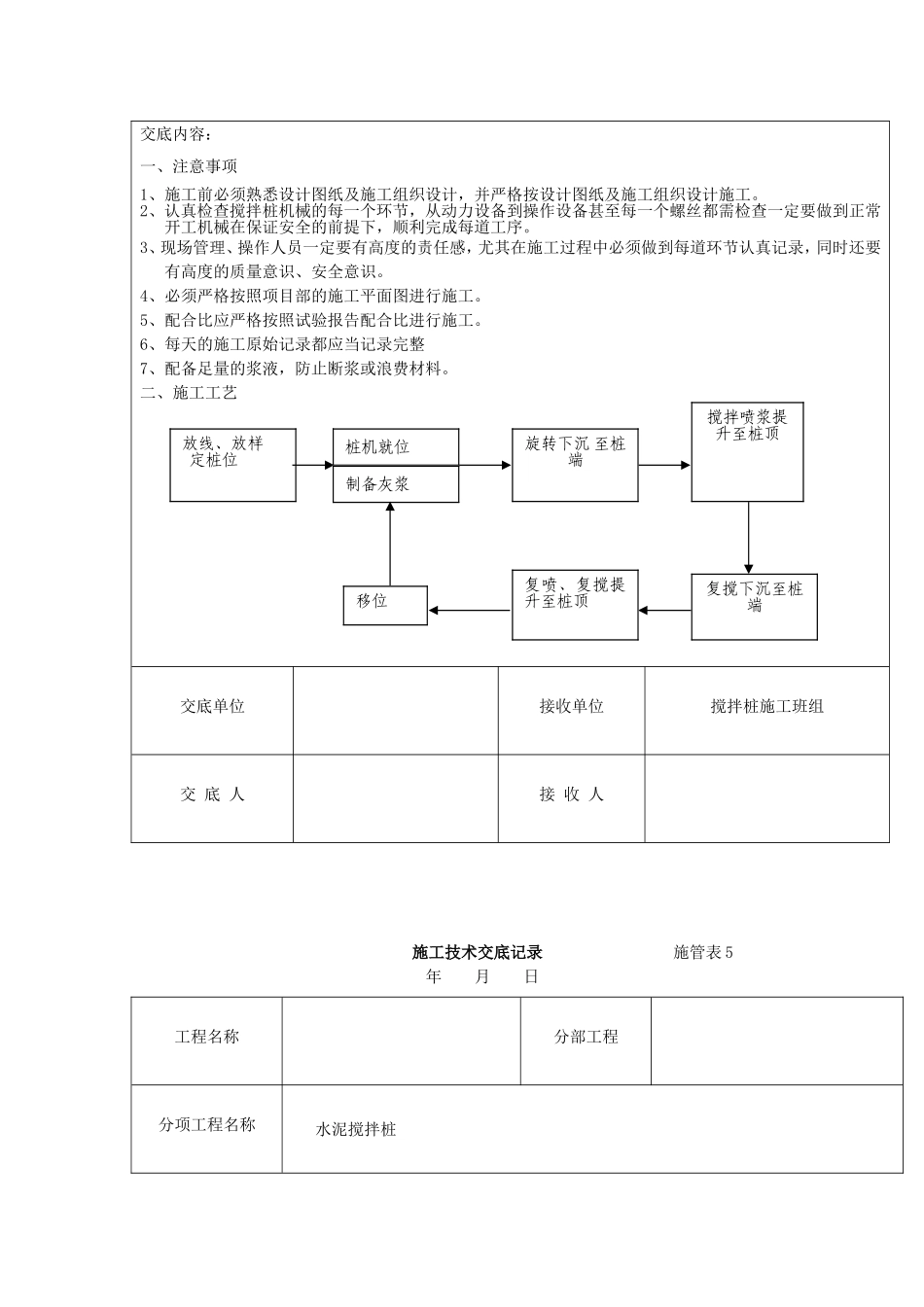 交底内容：

一、注意事项

1、施工前必须熟悉设计图纸及施工组织设计，并严格按设计图纸及施工组织设计施工。
2、认真检查搅拌桩机械的每一个环节，从动力设备到操作设备甚至每一个螺丝都需检查一定要做到正常开工机械在保证安全的前提下，顺利完成每道工序。
3、现场管理、操作人员一定要有高度的责任感，尤其在施工过程中必须做到每道环节认真记录，同时还要有高度的质量意识、安全意识。
4、必须严格按照项目部的施工平面图进行施工。
5、配合比应严格按照试验报告配合比进行施工。
6、每天的施工原始记录都应当记录完整
7、配备足量的浆液，防止断浆或浪费材料。
二、施工工艺

放线、放样定桩位

桩机就位

制备灰浆

旋转下沉 至桩端

搅拌喷浆提升至桩顶

复搅下沉至桩端

复喷、复搅提升至桩顶

移位

| 交底单位 | | 接收单位 | 搅拌桩施工班组 |
|---|---|---|---|
| 交 底 人 | | 接 收 人 | |

施工技术交底记录 施管表 5
年 月 日

| 工程名称 | | 分部工程 | |
|---|---|---|---|
| 分项工程名称 | 水泥搅拌桩 | | |